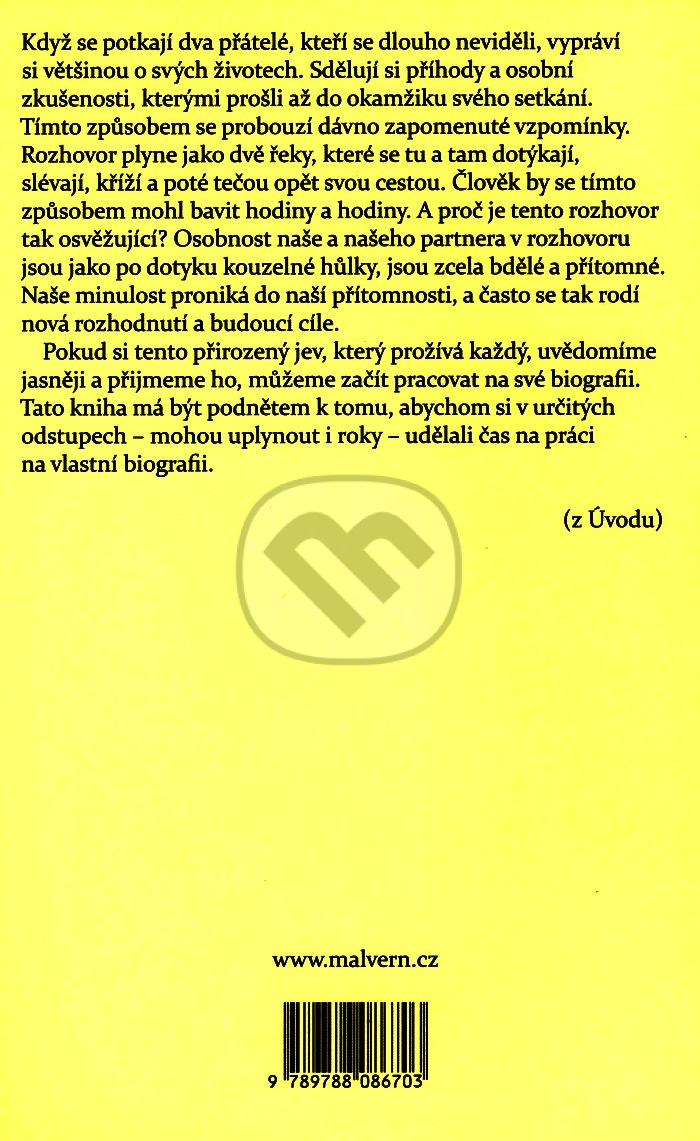 Když se potkají dva přátelé, kteří se dlouho neviděli, vypráví si většinou o svých životech. Sdělují si příhody a osobní zkušenosti, kterými prošli až do okamžiku svého setkání. Tímto způsobem se probouzí dávno zapomenuté vzpomínky. Rozhovor plyne jako dvě řeky, které se tu a tam dotýkají, slévají, kříží a poté tečou opět svou cestou. Člověk by se tímto způsobem mohl bavit hodiny a hodiny. A proč je tento rozhovor tak osvěžující? Osobnost naše a našeho partnera v rozhovoru jsou jako po dotyku kouzelné hůlky, jsou zcela bdělé a přítomné. Naše minulost proniká do naší přítomnosti, a často se tak rodí nová rozhodnutí a budoucí cíle.

Pokud si tento přirozený jev, který prožívá každý, uvědomíme jasněji a přijmeme ho, můžeme začít pracovat na své biografii. Tato kniha má být podnětem k tomu, abychom si v určitých odstupech – mohou uplynout i roky – udělali čas na práci na vlastní biografii.

(z Úvodu)

www.malvern.cz

9 789788 086703